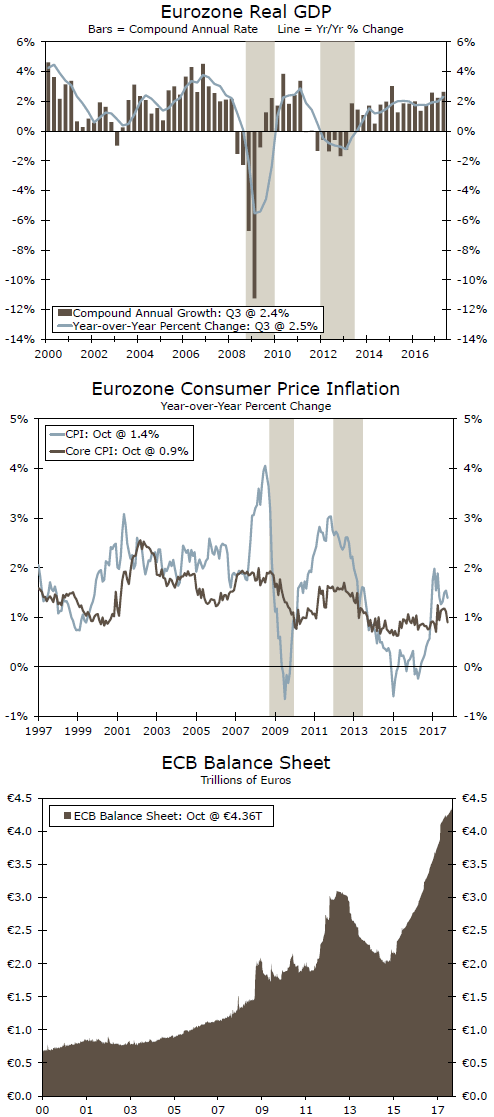 Eurozone Real GDP
Bars = Compound Annual Rate Line = Yr/Yr % Change

6% 4% 2% 0% -2% -4% -6% -8% -10% -12% -14%

6% 4% 2% 0% -2% -4% -6% -8% -10% -12% -14%

Compound Annual Growth: Q3 @ 2.4%
Year-over-Year Percent Change: Q3 @ 2.5%

2000 2002 2004 2006 2008 2010 2012 2014 2016

Eurozone Consumer Price Inflation
Year-over-Year Percent Change

5% 4% 3% 2% 1% 0% -1%

5% 4% 3% 2% 1% 0% -1%

CPI: Oct @ 1.4%
Core CPI: Oct @ 0.9%

1997 1999 2001 2003 2005 2007 2009 2011 2013 2015 2017

ECB Balance Sheet
Trillions of Euros

€4.5 €4.0 €3.5 €3.0 €2.5 €2.0 €1.5 €1.0 €0.5 €0.0

€4.5 €4.0 €3.5 €3.0 €2.5 €2.0 €1.5 €1.0 €0.5 €0.0

ECB Balance Sheet: Oct @ €4.36T

00 01 03 05 07 09 11 13 15 17